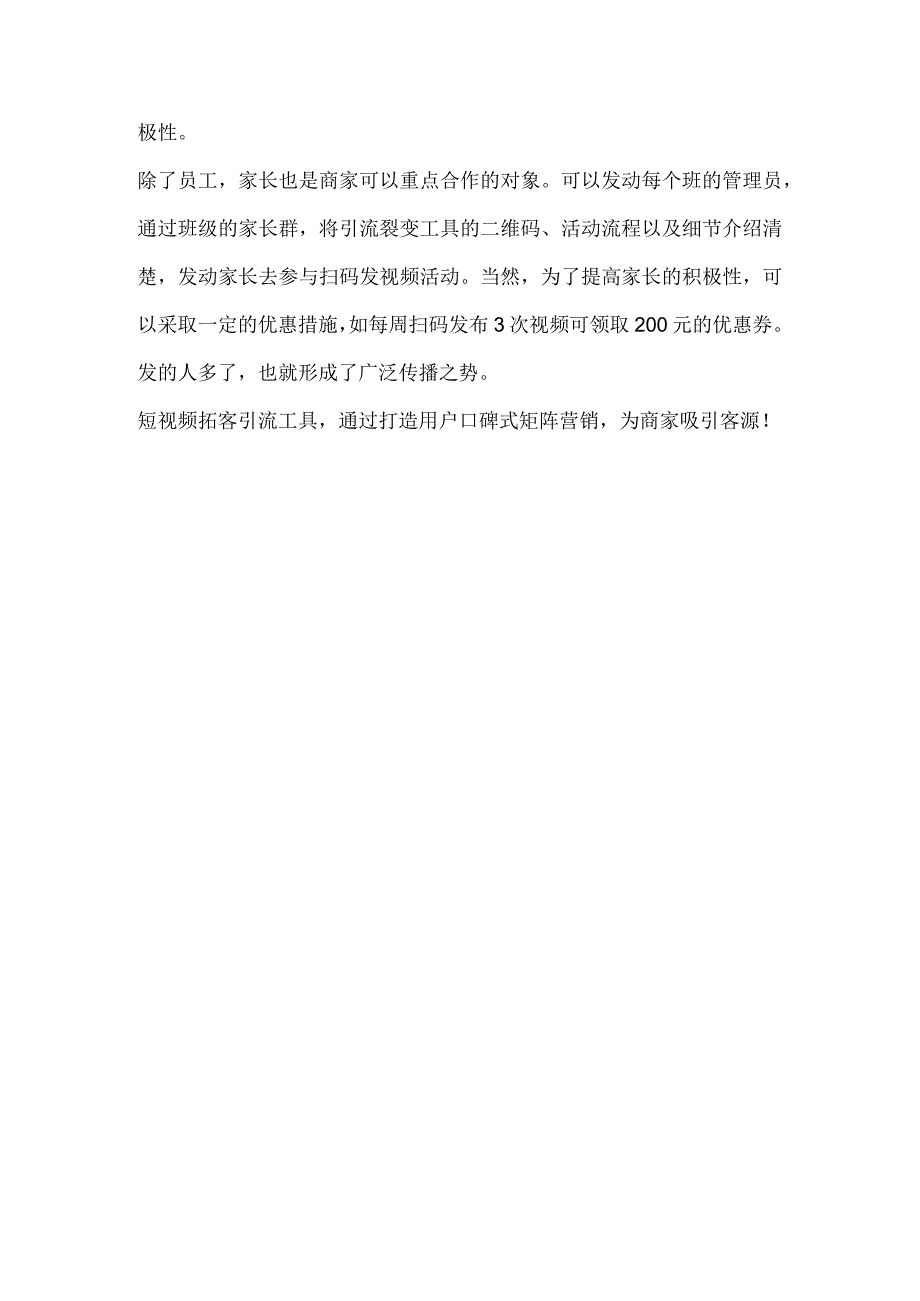 极性。

除了员工，家长也是商家可以重点合作的对象。可以发动每个班的管理员，通过班级的家长群，将引流裂变工具的二维码、活动流程以及细节介绍清楚，发动家长去参与扫码发视频活动。当然，为了提高家长的积极性，可以采取一定的优惠措施，如每周扫码发布3次视频可领取200元的优惠券。发的人多了，也就形成了广泛传播之势。

短视频拓客引流工具，通过打造用户口碑式矩阵营销，为商家吸引客源！